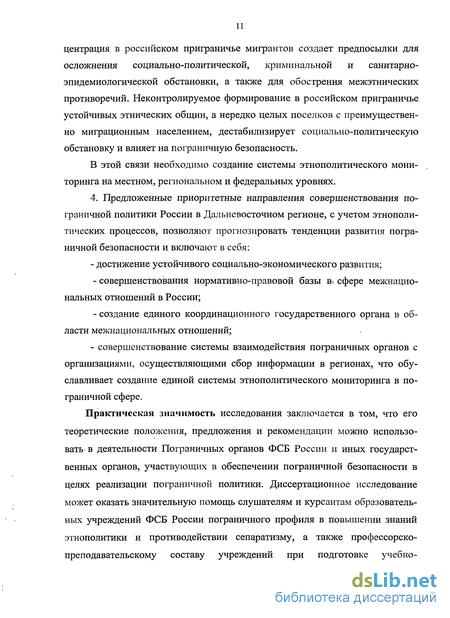 11

центрация в российском приграничье мигрантов создает предпосылки для осложнения социально-политической, криминальной и санитарно-эпидемиологической обстановки, а также для обострения межэтнических противоречий. Неконтролируемое формирование в российском приграничье устойчивых этнических общин, а нередко целых поселков с преимущественно миграционным населением, дестабилизирует социально-политическую обстановку и влияет на пограничную безопасность.

В этой связи необходимо создание системы этнополитического мониторинга на местном, региональном и федеральных уровнях.

4. Предложенные приоритетные направления совершенствования пограничной политики России в Дальневосточном регионе, с учетом этнополитических процессов, позволяют прогнозировать тенденции развития пограничной безопасности и включают в себя:

- достижение устойчивого социально-экономического развития;

- совершенствования нормативно-правовой базы в сфере межнациональных отношений в России;

- создание единого координационного государственного органа в области межнациональных отношений;

- совершенствование системы взаимодействия пограничных органов с организациями, осуществляющими сбор информации в регионах, что обуславливает создание единой системы этнополитического мониторинга в пограничной сфере.

Практическая значимость исследования заключается в том, что его теоретические положения, предложения и рекомендации можно использовать в деятельности Пограничных органов ФСБ России и иных государственных органов, участвующих в обеспечении пограничной безопасности в целях реализации пограничной политики. Диссертационное исследование может оказать значительную помощь слушателям и курсантам образовательных учреждений ФСБ России пограничного профиля в повышении знаний этнополитики и противодействии сепаратизму, а также профессорско-преподавательскому составу учреждений при подготовке учебно-

dsLib.net
библиотека диссертаций